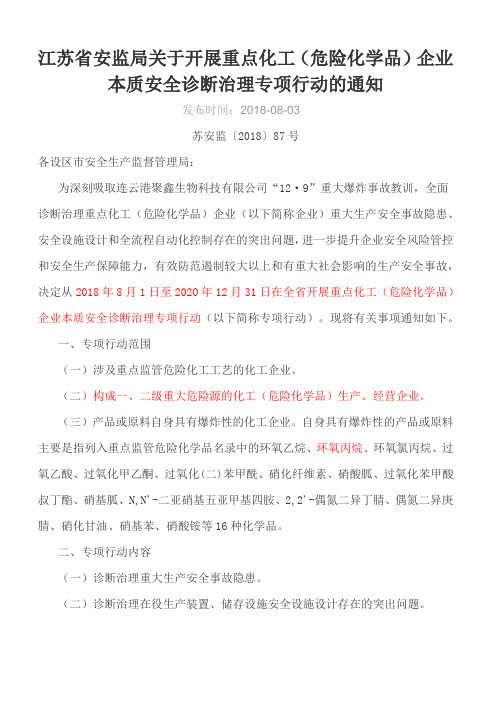 江苏省安监局关于开展重点化工（危险化学品）企业本质安全诊断治理专项行动的通知

发布时间：2018-08-03

苏安监〔2018〕87号

各设区市安全生产监督管理局：

为深刻吸取连云港聚鑫生物科技有限公司“12·9”重大爆炸事故教训，全面诊断治理重点化工（危险化学品）企业（以下简称企业）重大生产安全事故隐患、安全设施设计和全流程自动化控制存在的突出问题，进一步提升企业安全风险管控和安全生产保障能力，有效防范遏制较大以上和有重大社会影响的生产安全事故，决定从2018年8月1日至2020年12月31日在全省开展重点化工（危险化学品）企业本质安全诊断治理专项行动（以下简称专项行动）。现将有关事项通知如下。

一、专项行动范围

（一）涉及重点监管危险化工工艺的化工企业。

（二）构成一、二级重大危险源的化工（危险化学品）生产、经营企业。

（三）产品或原料自身具有爆炸性的化工企业。自身具有爆炸性的产品或原料主要是指列入重点监管危险化学品名录中的环氧乙烷、环氧丙烷、环氧氯丙烷、过氧乙酸、过氧化甲乙酮、过氧化(二)苯甲酰、硝化纤维素、硝酸胍、过氧化苯甲酸叔丁酯、硝基胍、N,N’-二亚硝基五亚甲基四胺、2,2’-偶氮二异丁腈、偶氮二异庚腈、硝化甘油、硝基苯、硝酸铵等16种化学品。

二、专项行动内容

（一）诊断治理重大生产安全事故隐患。

（二）诊断治理在役生产装置、储存设施安全设施设计存在的突出问题。